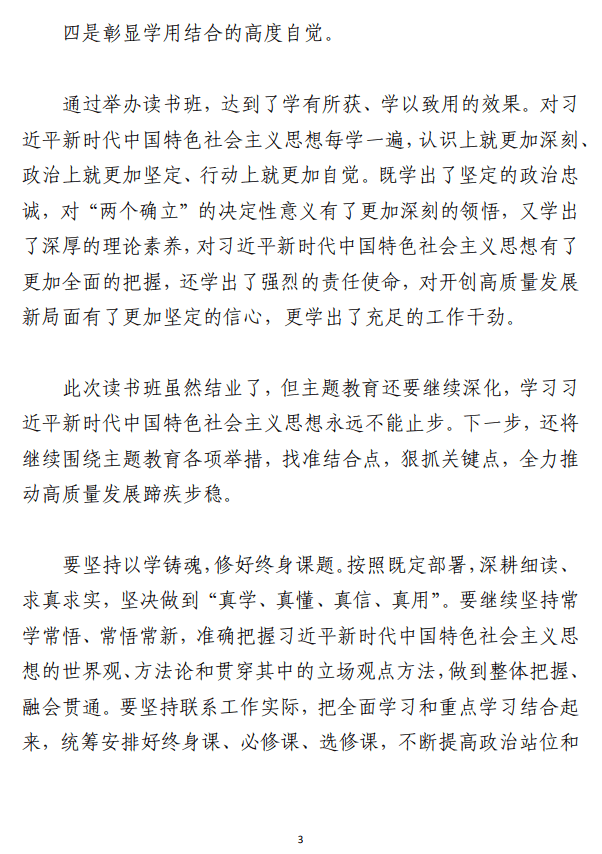 四是彰显学用结合的高度自觉。

通过举办读书班，达到了学有所获、学以致用的效果。对习近平新时代中国特色社会主义思想每学一遍，认识上就更加深刻、政治上就更加坚定、行动上就更加自觉。既学出了坚定的政治忠诚，对“两个确立”的决定性意义有了更加深刻的领悟，又学出了深厚的理论素养，对习近平新时代中国特色社会主义思想有了更加全面的把握，还学出了强烈的责任使命，对开创高质量发展新局面有了更加坚定的信心，更学出了充足的工作干劲。

此次读书班虽然结业了，但主题教育还要继续深化，学习习近平新时代中国特色社会主义思想永远不能止步。下一步，还将继续围绕主题教育各项举措，找准结合点，狠抓关键点，全力推动高质量发展蹄疾步稳。

要坚持以学铸魂，修好终身课题。按照既定部署，深耕细读、求真求实，坚决做到“真学、真懂、真信、真用”。要继续坚持常学常悟、常悟常新，准确把握习近平新时代中国特色社会主义思想的世界观、方法论和贯穿其中的立场观点方法，做到整体把握、融会贯通。要坚持联系工作实际，把全面学习和重点学习结合起来，统筹安排好终身课、必修课、选修课，不断提高政治站位和

3